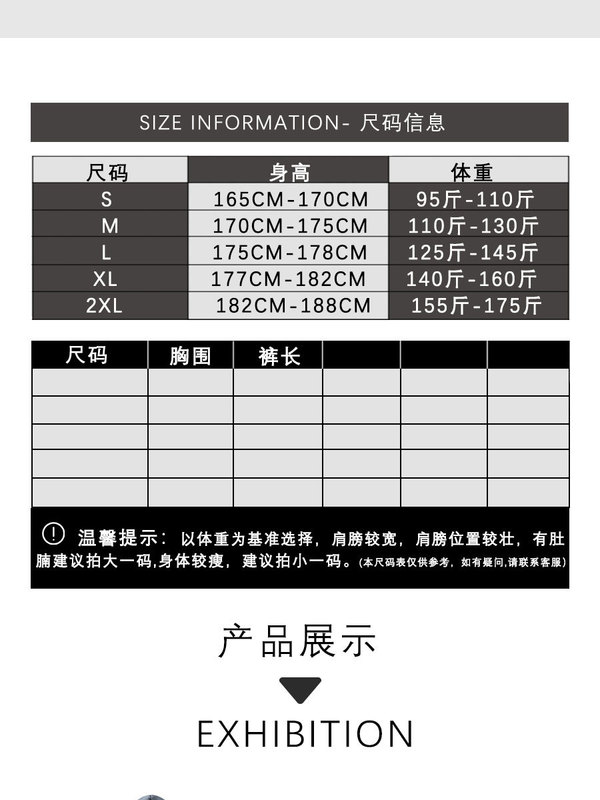 SIZE INFORMATION- 尺码信息

| 尺码 | 身高 | 体重 |
|---|---|---|
| S | 165CM-170CM | 95斤-110斤 |
| M | 170CM-175CM | 110斤-130斤 |
| L | 175CM-178CM | 125斤-145斤 |
| XL | 177CM-182CM | 140斤-160斤 |
| 2XL | 182CM-188CM | 155斤-175斤 |

| 尺码 | 胸围 | 裤长 | | | |
|---|---|---|---|---|---|
| | | | | | |
| | | | | | |
| | | | | | |
| | | | | | |
| | | | | | |

温馨提示：以体重为基准选择，肩膀较宽，肩膀位置较壮，有肚腩建议拍大一码,身体较瘦，建议拍小一码。(本尺码表仅供参考，如有疑问,请联系客服)

产品展示

EXHIBITION